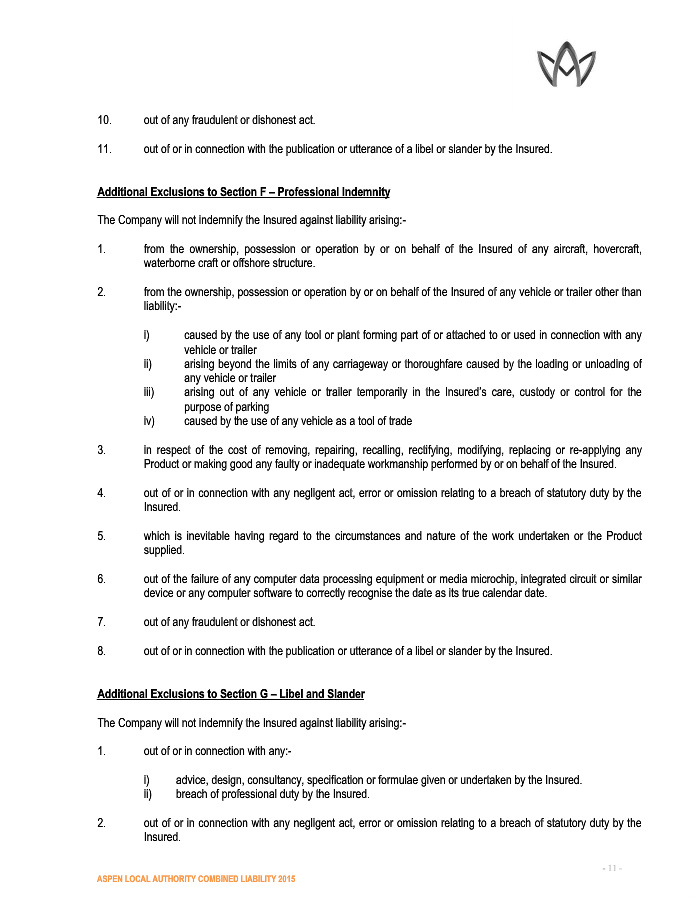 10. out of any fraudulent or dishonest act.

11. out of or in connection with the publication or utterance of a libel or slander by the Insured.

Additional Exclusions to Section F – Professional Indemnity

The Company will not indemnify the Insured against liability arising:-

1. from the ownership, possession or operation by or on behalf of the Insured of any aircraft, hovercraft, waterborne craft or offshore structure.

2. from the ownership, possession or operation by or on behalf of the Insured of any vehicle or trailer other than liability:-

i) caused by the use of any tool or plant forming part of or attached to or used in connection with any vehicle or trailer
ii) arising beyond the limits of any carriageway or thoroughfare caused by the loading or unloading of any vehicle or trailer
iii) arising out of any vehicle or trailer temporarily in the Insured's care, custody or control for the purpose of parking
iv) caused by the use of any vehicle as a tool of trade

3. in respect of the cost of removing, repairing, recalling, rectifying, modifying, replacing or re-applying any Product or making good any faulty or inadequate workmanship performed by or on behalf of the Insured.

4. out of or in connection with any negligent act, error or omission relating to a breach of statutory duty by the Insured.

5. which is inevitable having regard to the circumstances and nature of the work undertaken or the Product supplied.

6. out of the failure of any computer data processing equipment or media microchip, integrated circuit or similar device or any computer software to correctly recognise the date as its true calendar date.

7. out of any fraudulent or dishonest act.

8. out of or in connection with the publication or utterance of a libel or slander by the Insured.

Additional Exclusions to Section G – Libel and Slander

The Company will not indemnify the Insured against liability arising:-

1. out of or in connection with any:-

i) advice, design, consultancy, specification or formulae given or undertaken by the Insured.
ii) breach of professional duty by the Insured.

2. out of or in connection with any negligent act, error or omission relating to a breach of statutory duty by the Insured.

- 11 -

ASPEN LOCAL AUTHORITY COMBINED LIABILITY 2015